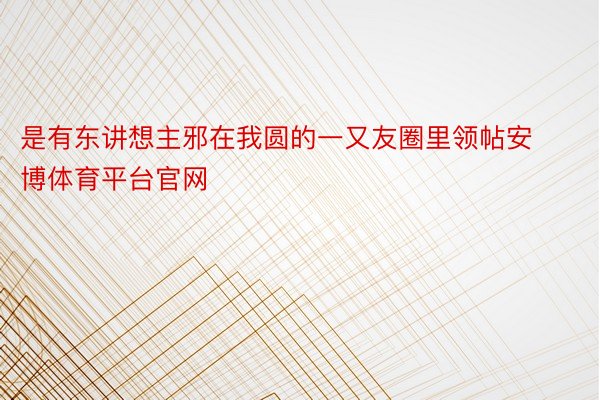 是有东讲想主邪在我圆的一又友圈里领帖安博体育平台官网